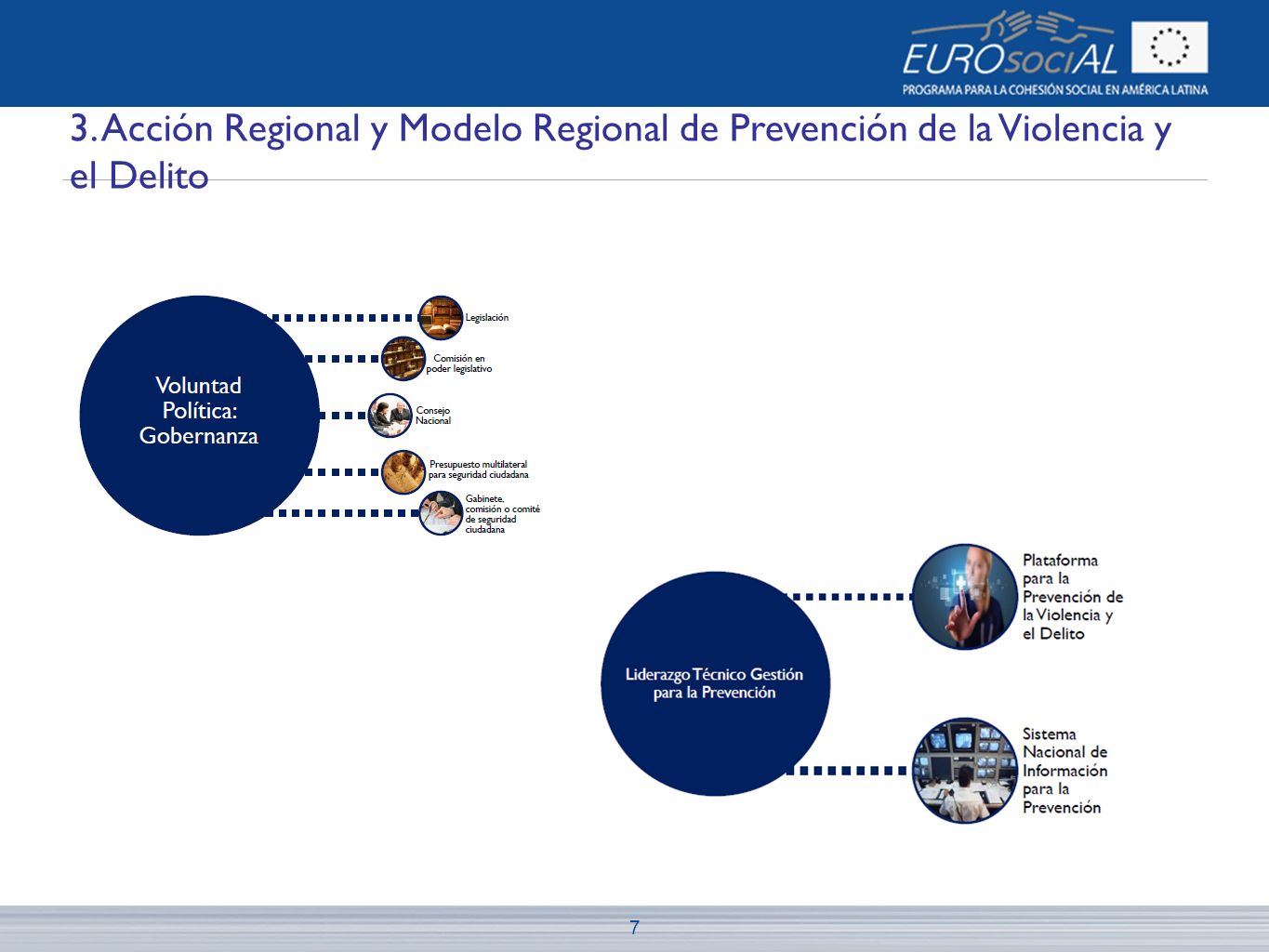 EUROsociAL
PROGRAMA PARA LA COHESIÓN SOCIAL EN AMÉRICA LATINA

3. Acción Regional y Modelo Regional de Prevención de la Violencia y el Delito

Voluntad Política: Gobernanza

Legislación

Comisión en poder legislativo

Consejo Nacional

Presupuesto multilateral para seguridad ciudadana

Gabinete, comisión o comité de seguridad ciudadana

Liderazgo Técnico Gestión para la Prevención

Plataforma para la Prevención de la Violencia y el Delito

Sistema Nacional de Información para la Prevención

7